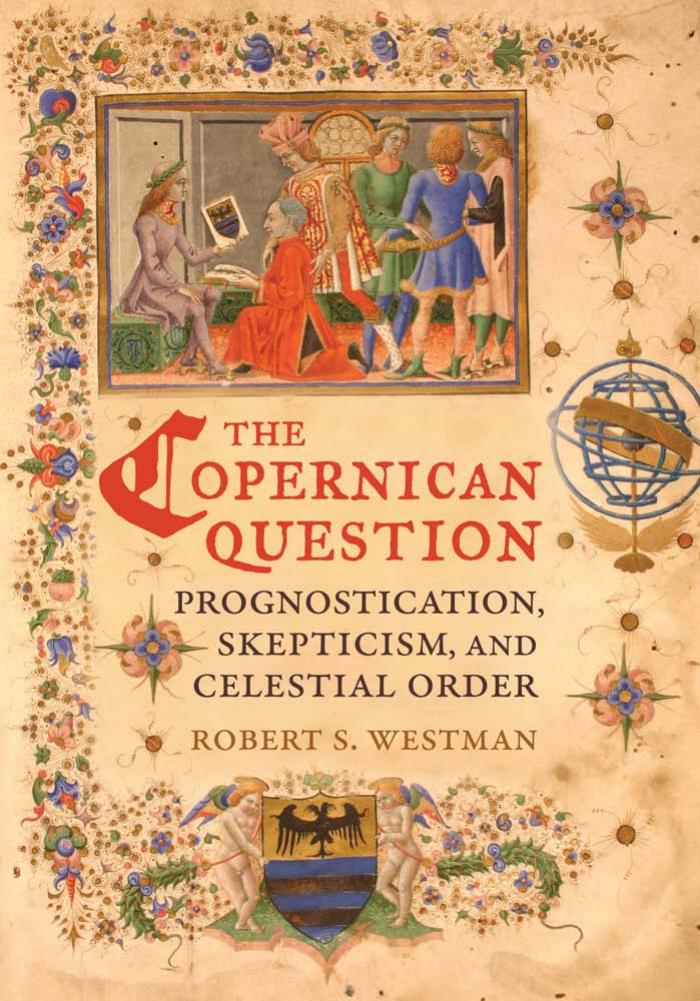 THE COPERNICAN QUESTION

PROGNOSTICATION, SKEPTICISM, AND CELESTIAL ORDER

ROBERT S. WESTMAN